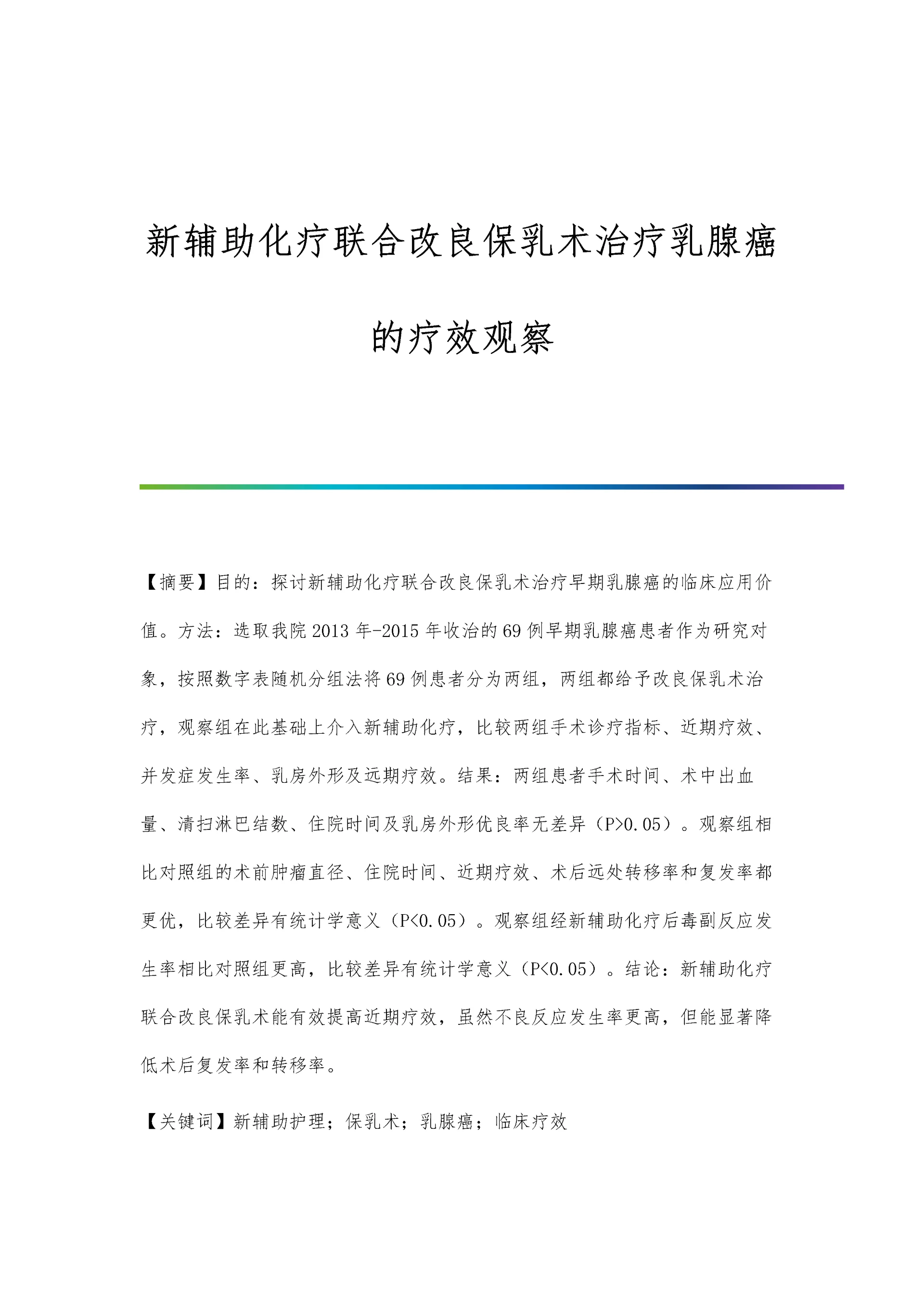 新辅助化疗联合改良保乳术治疗乳腺癌的疗效观察

【摘要】目的：探讨新辅助化疗联合改良保乳术治疗早期乳腺癌的临床应用价值。方法：选取我院2013年-2015年收治的69例早期乳腺癌患者作为研究对象，按照数字表随机分组法将69例患者分为两组，两组都给予改良保乳术治疗，观察组在此基础上介入新辅助化疗，比较两组手术诊疗指标、近期疗效、并发症发生率、乳房外形及远期疗效。结果：两组患者手术时间、术中出血量、清扫淋巴结数、住院时间及乳房外形优良率无差异（P>0.05）。观察组相比对照组的术前肿瘤直径、住院时间、近期疗效、术后远处转移率和复发率都更优，比较差异有统计学意义（P<0.05）。观察组经新辅助化疗后毒副反应发生率相比对照组更高，比较差异有统计学意义（P<0.05）。结论：新辅助化疗联合改良保乳术能有效提高近期疗效，虽然不良反应发生率更高，但能显著降低术后复发率和转移率。

【关键词】新辅助护理；保乳术；乳腺癌；临床疗效